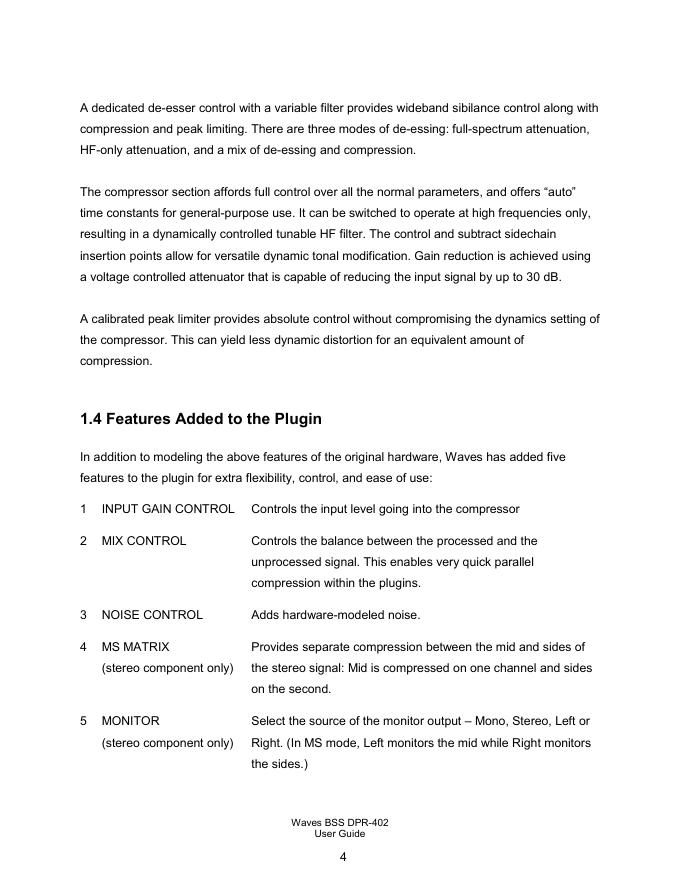 A dedicated de-esser control with a variable filter provides wideband sibilance control along with compression and peak limiting. There are three modes of de-essing: full-spectrum attenuation, HF-only attenuation, and a mix of de-essing and compression.

The compressor section affords full control over all the normal parameters, and offers “auto” time constants for general-purpose use. It can be switched to operate at high frequencies only, resulting in a dynamically controlled tunable HF filter. The control and subtract sidechain insertion points allow for versatile dynamic tonal modification. Gain reduction is achieved using a voltage controlled attenuator that is capable of reducing the input signal by up to 30 dB.

A calibrated peak limiter provides absolute control without compromising the dynamics setting of the compressor. This can yield less dynamic distortion for an equivalent amount of compression.

1.4 Features Added to the Plugin

In addition to modeling the above features of the original hardware, Waves has added five features to the plugin for extra flexibility, control, and ease of use:

1 INPUT GAIN CONTROL Controls the input level going into the compressor

2 MIX CONTROL Controls the balance between the processed and the unprocessed signal. This enables very quick parallel compression within the plugins.

3 NOISE CONTROL Adds hardware-modeled noise.

4 MS MATRIX (stereo component only) Provides separate compression between the mid and sides of the stereo signal: Mid is compressed on one channel and sides on the second.

5 MONITOR (stereo component only) Select the source of the monitor output – Mono, Stereo, Left or Right. (In MS mode, Left monitors the mid while Right monitors the sides.)

Waves BSS DPR-402
User Guide

4